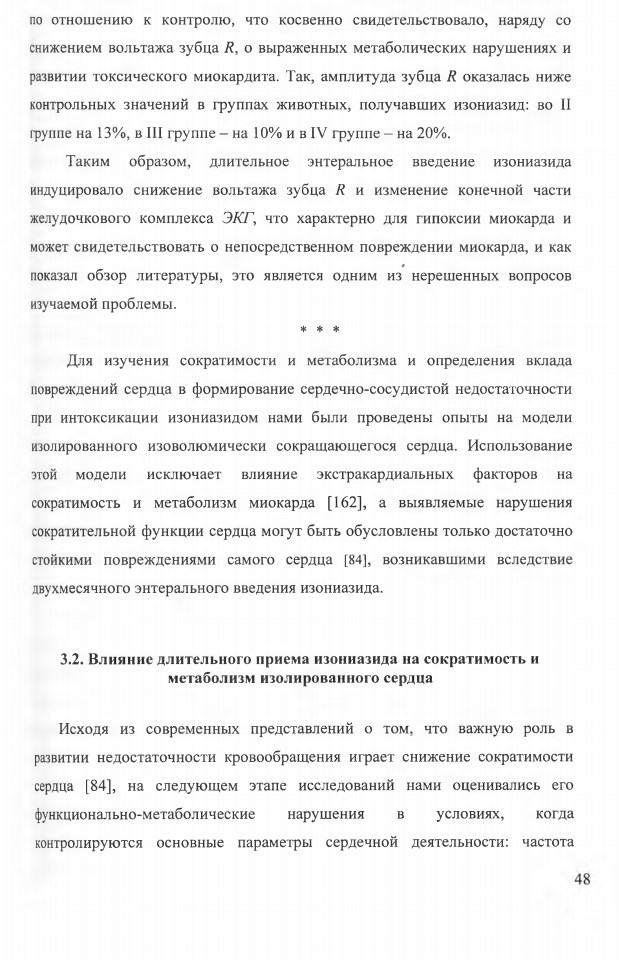 по отношению к контролю, что косвенно свидетельствовало, наряду со снижением вольтажа зубца $R$, о выраженных метаболических нарушениях и развитии токсического миокардита. Так, амплитуда зубца $R$ оказалась ниже контрольных значений в группах животных, получавших изониазид: во II группе на 13%, в III группе – на 10% и в IV группе – на 20%.

Таким образом, длительное энтеральное введение изониазида индуцировало снижение вольтажа зубца $R$ и изменение конечной части желудочкового комплекса ЭКГ, что характерно для гипоксии миокарда и может свидетельствовать о непосредственном повреждении миокарда, и как показал обзор литературы, это является одним из нерешенных вопросов изучаемой проблемы.

* * *

Для изучения сократимости и метаболизма и определения вклада повреждений сердца в формирование сердечно-сосудистой недостаточности при интоксикации изониазидом нами были проведены опыты на модели изолированного изоволюмически сокращающегося сердца. Использование этой модели исключает влияние экстракардиальных факторов на сократимость и метаболизм миокарда [162], а выявляемые нарушения сократительной функции сердца могут быть обусловлены только достаточно стойкими повреждениями самого сердца [84], возникавшими вследствие двухмесячного энтерального введения изониазида.

3.2. Влияние длительного приема изониазида на сократимость и метаболизм изолированного сердца

Исходя из современных представлений о том, что важную роль в развитии недостаточности кровообращения играет снижение сократимости сердца [84], на следующем этапе исследований нами оценивались его функционально-метаболические нарушения в условиях, когда контролируются основные параметры сердечной деятельности: частота

48